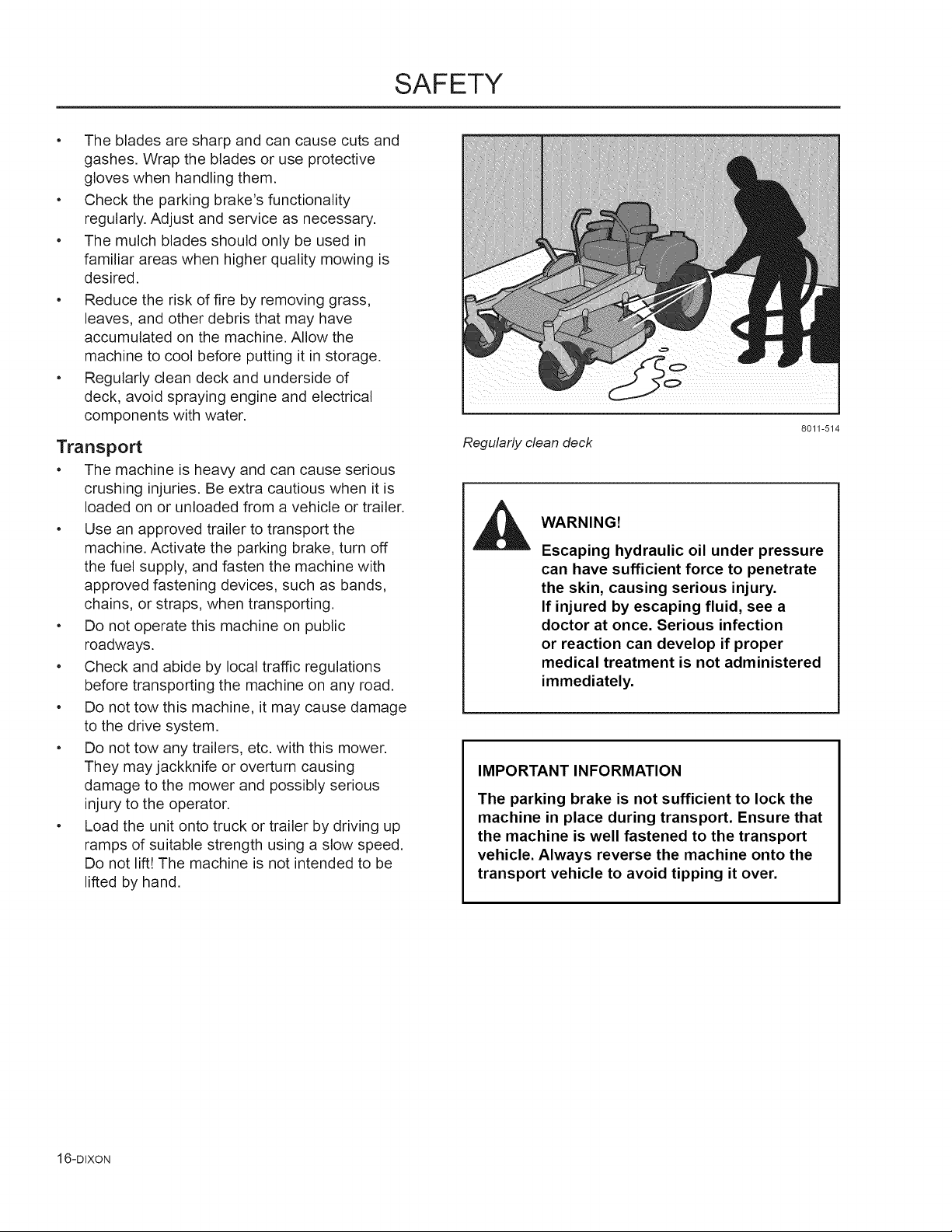 SAFETY

• The blades are sharp and can cause cuts and gashes. Wrap the blades or use protective gloves when handling them.
• Check the parking brake's functionality regularly. Adjust and service as necessary.
• The mulch blades should only be used in familiar areas when higher quality mowing is desired.
• Reduce the risk of fire by removing grass, leaves, and other debris that may have accumulated on the machine. Allow the machine to cool before putting it in storage.
• Regularly clean deck and underside of deck, avoid spraying engine and electrical components with water.

Transport

• The machine is heavy and can cause serious crushing injuries. Be extra cautious when it is loaded on or unloaded from a vehicle or trailer.
• Use an approved trailer to transport the machine. Activate the parking brake, turn off the fuel supply, and fasten the machine with approved fastening devices, such as bands, chains, or straps, when transporting.
• Do not operate this machine on public roadways.
• Check and abide by local traffic regulations before transporting the machine on any road.
• Do not tow this machine, it may cause damage to the drive system.
• Do not tow any trailers, etc. with this mower. They may jackknife or overturn causing damage to the mower and possibly serious injury to the operator.
• Load the unit onto truck or trailer by driving up ramps of suitable strength using a slow speed. Do not lift! The machine is not intended to be lifted by hand.

8011-514

Regularly clean deck

WARNING!

Escaping hydraulic oil under pressure can have sufficient force to penetrate the skin, causing serious injury.
If injured by escaping fluid, see a doctor at once. Serious infection or reaction can develop if proper medical treatment is not administered immediately.

IMPORTANT INFORMATION

The parking brake is not sufficient to lock the machine in place during transport. Ensure that the machine is well fastened to the transport vehicle. Always reverse the machine onto the transport vehicle to avoid tipping it over.

16-DIXON